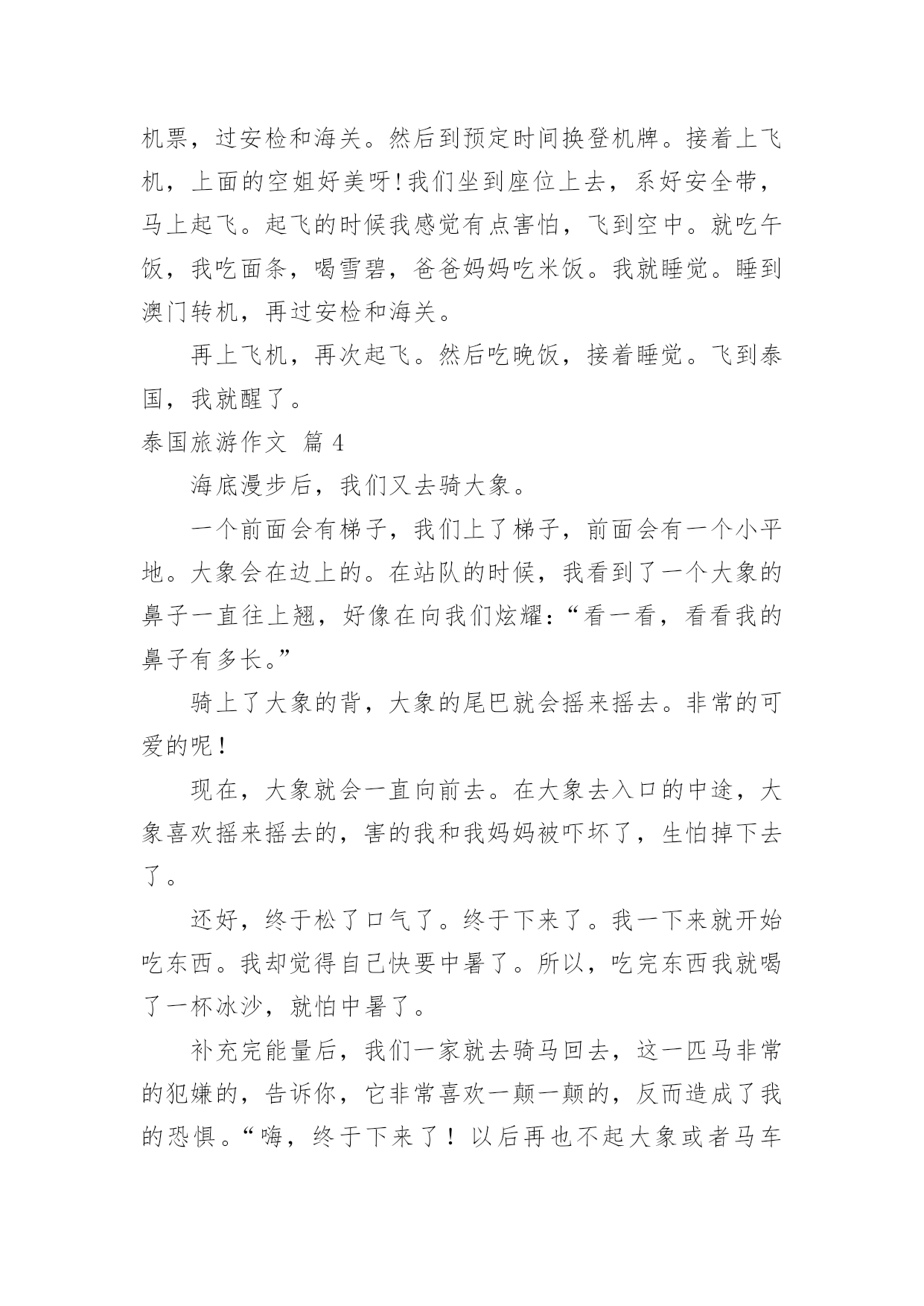 机票，过安检和海关。然后到预定时间换登机牌。接着上飞机，上面的空姐好美呀!我们坐到座位上去，系好安全带，马上起飞。起飞的时候我感觉有点害怕，飞到空中。就吃午饭，我吃面条，喝雪碧，爸爸妈妈吃米饭。我就睡觉。睡到澳门转机，再过安检和海关。

再上飞机，再次起飞。然后吃晚饭，接着睡觉。飞到泰国，我就醒了。

泰国旅游作文 篇 4

海底漫步后，我们又去骑大象。

一个前面会有梯子，我们上了梯子，前面会有一个小平地。大象会在边上的。在站队的时候，我看到了一个大象的鼻子一直往上翘，好像在向我们炫耀:“看一看，看看我的鼻子有多长。”

骑上了大象的背，大象的尾巴就会摇来摇去。非常的可爱的呢!

现在，大象就会一直向前去。在大象去入口的中途，大象喜欢摇来摇去的，害的我和我妈妈被吓坏了，生怕掉下去了。

还好，终于松了口气了。终于下来了。我一下来就开始吃东西。我却觉得自己快要中暑了。所以，吃完东西我就喝了一杯冰沙，就怕中暑了。

补充完能量后，我们一家就去骑马回去，这一匹马非常的犯嫌的，告诉你，它非常喜欢一颠一颠的，反而造成了我的恐惧。“嗨，终于下来了！以后再也不起大象或者马车